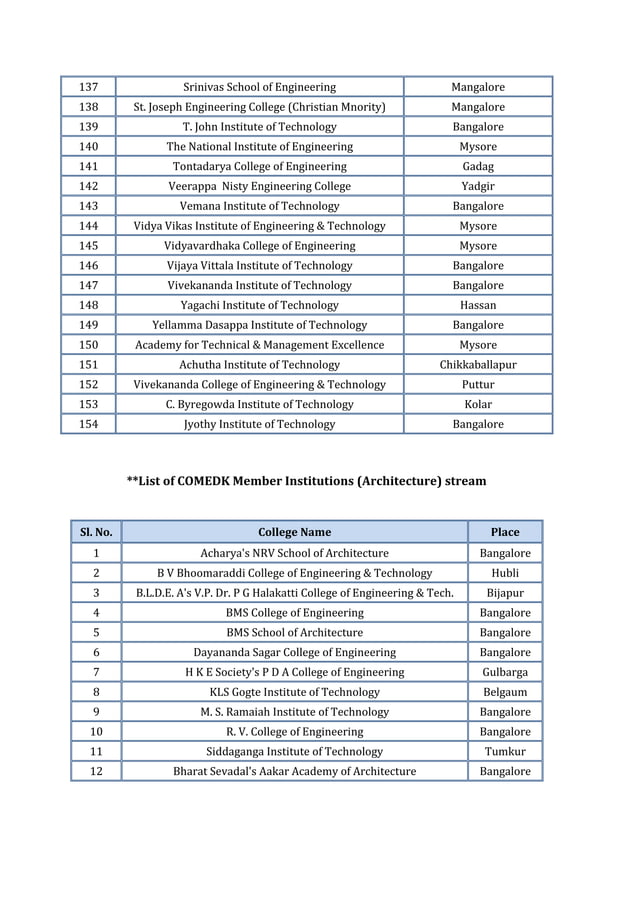 | 137 | Srinivas School of Engineering | Mangalore |
|---|---|---|
| 138 | St. Joseph Engineering College (Christian Mnority) | Mangalore |
| 139 | T. John Institute of Technology | Bangalore |
| 140 | The National Institute of Engineering | Mysore |
| 141 | Tontadarya College of Engineering | Gadag |
| 142 | Veerappa Nisty Engineering College | Yadgir |
| 143 | Vemana Institute of Technology | Bangalore |
| 144 | Vidya Vikas Institute of Engineering & Technology | Mysore |
| 145 | Vidyavardhaka College of Engineering | Mysore |
| 146 | Vijaya Vittala Institute of Technology | Bangalore |
| 147 | Vivekananda Institute of Technology | Bangalore |
| 148 | Yagachi Institute of Technology | Hassan |
| 149 | Yellamma Dasappa Institute of Technology | Bangalore |
| 150 | Academy for Technical & Management Excellence | Mysore |
| 151 | Achutha Institute of Technology | Chikkaballapur |
| 152 | Vivekananda College of Engineering & Technology | Puttur |
| 153 | C. Byregowda Institute of Technology | Kolar |
| 154 | Jyothy Institute of Technology | Bangalore |

**List of COMEDK Member Institutions (Architecture) stream

| Sl. No. | College Name | Place |
|---|---|---|
| 1 | Acharya's NRV School of Architecture | Bangalore |
| 2 | B V Bhoomaraddi College of Engineering & Technology | Hubli |
| 3 | B.L.D.E. A's V.P. Dr. P G Halakatti College of Engineering & Tech. | Bijapur |
| 4 | BMS College of Engineering | Bangalore |
| 5 | BMS School of Architecture | Bangalore |
| 6 | Dayananda Sagar College of Engineering | Bangalore |
| 7 | H K E Society's P D A College of Engineering | Gulbarga |
| 8 | KLS Gogte Institute of Technology | Belgaum |
| 9 | M. S. Ramaiah Institute of Technology | Bangalore |
| 10 | R. V. College of Engineering | Bangalore |
| 11 | Siddaganga Institute of Technology | Tumkur |
| 12 | Bharat Sevadal's Aakar Academy of Architecture | Bangalore |